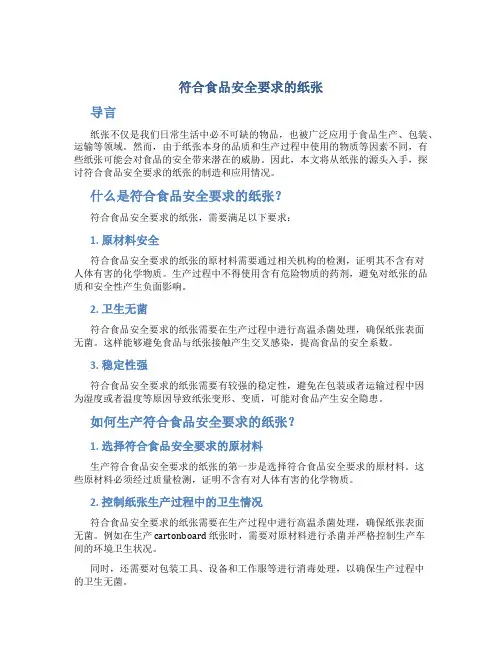 符合食品安全要求的纸张

导言

纸张不仅是我们日常生活中必不可缺的物品，也被广泛应用于食品生产、包装、运输等领域。然而，由于纸张本身的品质和生产过程中使用的物质等因素不同，有些纸张可能会对食品的安全带来潜在的威胁。因此，本文将从纸张的源头入手，探讨符合食品安全要求的纸张的制造和应用情况。

什么是符合食品安全要求的纸张？

符合食品安全要求的纸张，需要满足以下要求：

1. 原材料安全

符合食品安全要求的纸张的原材料需要通过相关机构的检测，证明其不含有对人体有害的化学物质。生产过程中不得使用含有危险物质的药剂，避免对纸张的品质和安全性产生负面影响。

2. 卫生无菌

符合食品安全要求的纸张需要在生产过程中进行高温杀菌处理，确保纸张表面无菌。这样能够避免食品与纸张接触产生交叉感染，提高食品的安全系数。

3. 稳定性强

符合食品安全要求的纸张需要有较强的稳定性，避免在包装或者运输过程中因为湿度或者温度等原因导致纸张变形、变质，可能对食品产生安全隐患。

如何生产符合食品安全要求的纸张？

1. 选择符合食品安全要求的原材料

生产符合食品安全要求的纸张的第一步是选择符合食品安全要求的原材料。这些原材料必须经过质量检测，证明不含有对人体有害的化学物质。

2. 控制纸张生产过程中的卫生情况

符合食品安全要求的纸张需要在生产过程中进行高温杀菌处理，确保纸张表面无菌。例如在生产 cartonboard 纸张时，需要对原材料进行杀菌并严格控制生产车间的环境卫生状况。

同时，还需要对包装工具、设备和工作服等进行消毒处理，以确保生产过程中的卫生无菌。